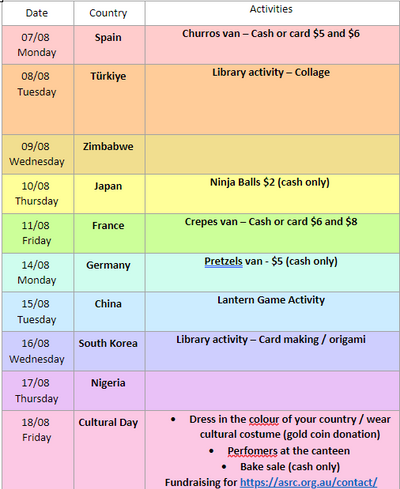 | Date | Country | Activities |
|---|---|---|
| 07/08 Monday | Spain | Churros van – Cash or card \$5 and \$6 |
| 08/08 Tuesday | Türkiye | Library activity – Collage |
| 09/08 Wednesday | Zimbabwe | |
| 10/08 Thursday | Japan | Ninja Balls \$2 (cash only) |
| 11/08 Friday | France | Crepes van – Cash or card \$6 and \$8 |
| 14/08 Monday | Germany | Pretzels van - \$5 (cash only) |
| 15/08 Tuesday | China | Lantern Game Activity |
| 16/08 Wednesday | South Korea | Library activity – Card making / origami |
| 17/08 Thursday | Nigeria | |
| 18/08 Friday | Cultural Day | • Dress in the colour of your country / wear cultural costume (gold coin donation) • Perfomers at the canteen • Bake sale (cash only) Fundraising for https://asrc.org.au/contact/ |